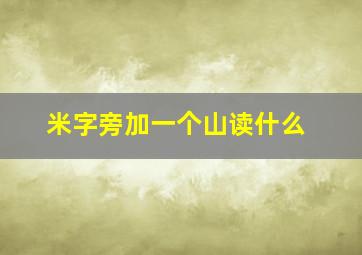 米字旁加一个山读什么